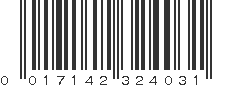 0 017142 324031